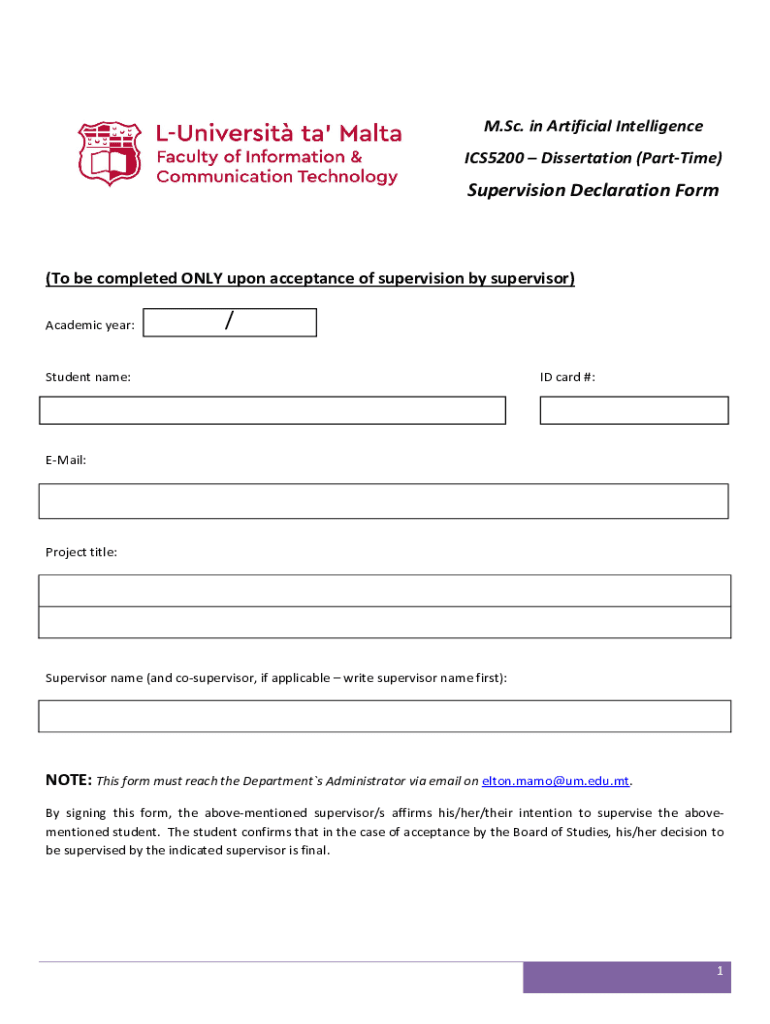 L-Università ta' Malta
Faculty of Information & Communication Technology

M.Sc. in Artificial Intelligence

ICS5200 – Dissertation (Part-Time)

Supervision Declaration Form

(To be completed ONLY upon acceptance of supervision by supervisor)

Academic year: /

Student name:

ID card #:

E-Mail:

Project title:

Supervisor name (and co-supervisor, if applicable – write supervisor name first):

NOTE: This form must reach the Department`s Administrator via email on elton.mamo@um.edu.mt.

By signing this form, the above-mentioned supervisor/s affirms his/her/their intention to supervise the above-mentioned student. The student confirms that in the case of acceptance by the Board of Studies, his/her decision to be supervised by the indicated supervisor is final.

1